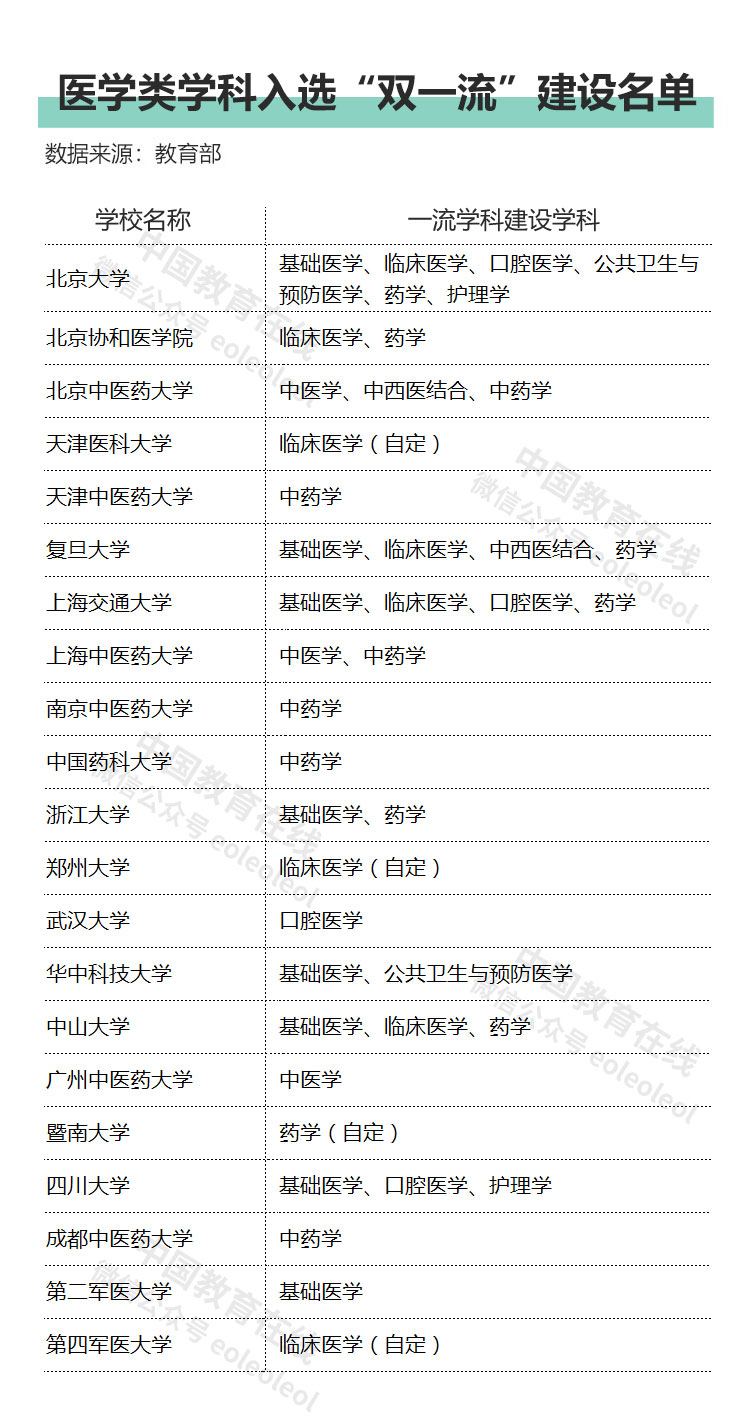 医学类学科入选“双一流”建设名单

数据来源：教育部

| 学校名称 | 一流学科建设学科 |
|---|---|
| 北京大学 | 基础医学、临床医学、口腔医学、公共卫生与预防医学、药学、护理学 |
| 北京协和医学院 | 临床医学、药学 |
| 北京中医药大学 | 中医学、中西医结合、中药学 |
| 天津医科大学 | 临床医学（自定） |
| 天津中医药大学 | 中药学 |
| 复旦大学 | 基础医学、临床医学、中西医结合、药学 |
| 上海交通大学 | 基础医学、临床医学、口腔医学、药学 |
| 上海中医药大学 | 中医学、中药学 |
| 南京中医药大学 | 中药学 |
| 中国药科大学 | 中药学 |
| 浙江大学 | 基础医学、药学 |
| 郑州大学 | 临床医学（自定） |
| 武汉大学 | 口腔医学 |
| 华中科技大学 | 基础医学、公共卫生与预防医学 |
| 中山大学 | 基础医学、临床医学、药学 |
| 广州中医药大学 | 中医学 |
| 暨南大学 | 药学（自定） |
| 四川大学 | 基础医学、口腔医学、护理学 |
| 成都中医药大学 | 中药学 |
| 第二军医大学 | 基础医学 |
| 第四军医大学 | 临床医学（自定） |

中国教育在线 微信公众号 eoleoleol